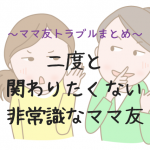 ～ママ友トラブルまとめ～

二度と
関わりたくない
非常識なママ友